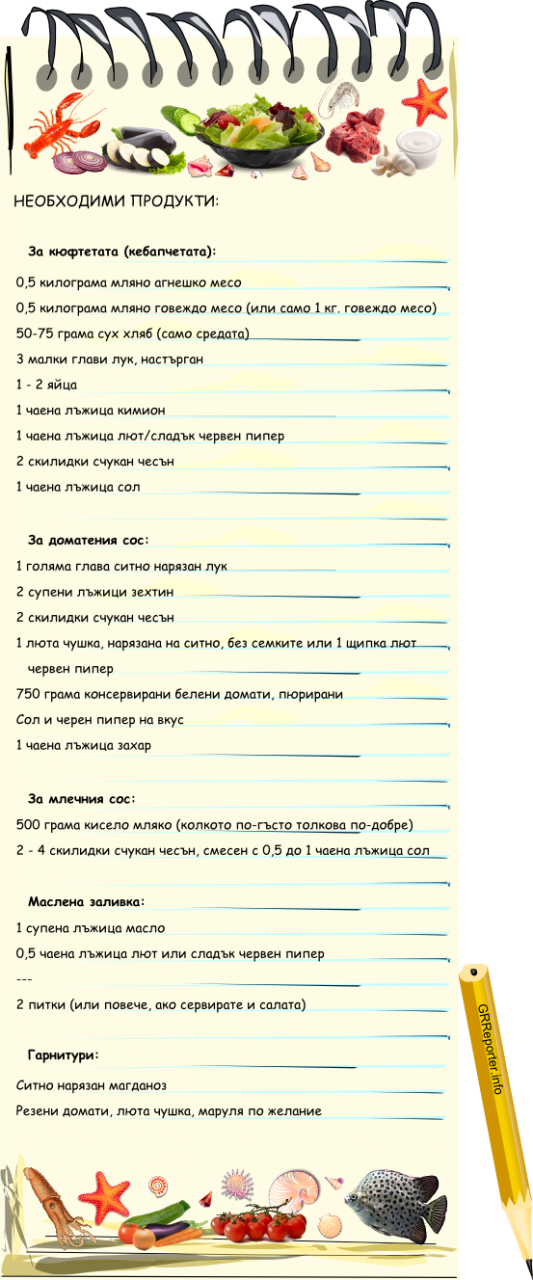 НЕОБХОДИМИ ПРОДУКТИ:

За кюфтетата (кебапчетата):

0,5 килограма мляно агнешко месо

0,5 килограма мляно говеждо месо (или само 1 кг. говеждо месо)

50-75 грама сух хляб (само средата)

3 малки глави лук, настърган

1 - 2 яйца

1 чаена лъжица кимион

1 чаена лъжица лют/сладък червен пипер

2 скилидки счукан чесън

1 чаена лъжица сол

За доматения сос:

1 голяма глава ситно нарязан лук

2 супени лъжици зехтин

2 скилидки счукан чесън

1 люта чушка, нарязана на ситно, без семките или 1 щипка лют червен пипер

750 грама консервирани белени домати, пюрирани

Сол и черен пипер на вкус

1 чаена лъжица захар

За млечния сос:

500 грама кисело мляко (колкото по-гъсто толкова по-добре)

2 - 4 скилидки счукан чесън, смесен с 0,5 до 1 чаена лъжица сол

Маслена заливка:

1 супена лъжица масло

0,5 чаена лъжица лют или сладък червен пипер

---

2 питки (или повече, ако сервирате и салата)

Гарнитури:

Ситно нарязан магданоз

Резени домати, люта чушка, маруля по желание

GRReporter.info